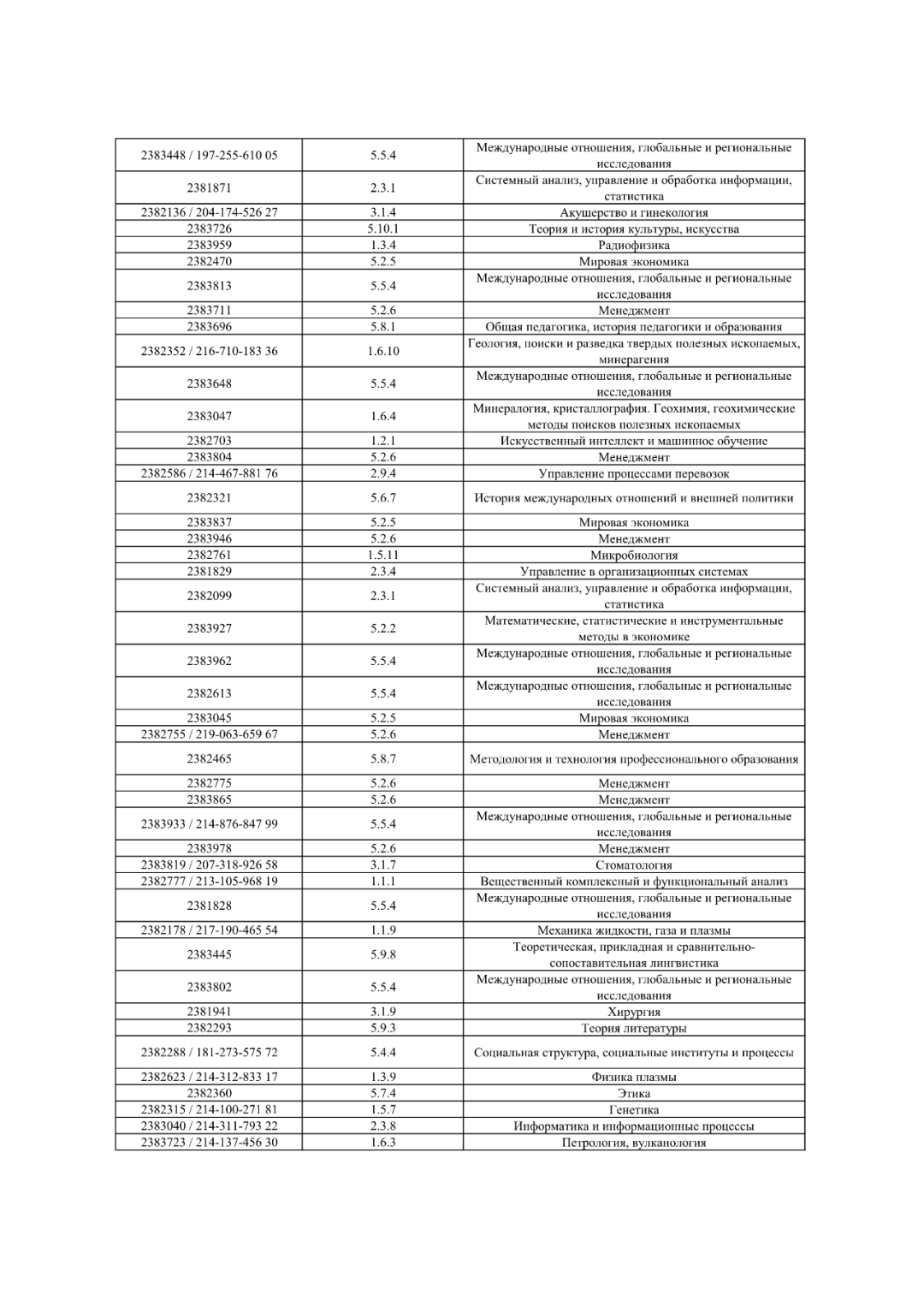 | | | |
|---|---|---|
| 2383448 / 197-255-610 05 | 5.5.4 | Международные отношения, глобальные и региональные исследования |
| 2381871 | 2.3.1 | Системный анализ, управление и обработка информации, статистика |
| 2382136 / 204-174-526 27 | 3.1.4 | Акушерство и гинекология |
| 2383726 | 5.10.1 | Теория и история культуры, искусства |
| 2383959 | 1.3.4 | Радиофизика |
| 2382470 | 5.2.5 | Мировая экономика |
| 2383813 | 5.5.4 | Международные отношения, глобальные и региональные исследования |
| 2383711 | 5.2.6 | Менеджмент |
| 2383696 | 5.8.1 | Общая педагогика, история педагогики и образования |
| 2382352 / 216-710-183 36 | 1.6.10 | Геология, поиски и разведка твердых полезных ископаемых, минерагения |
| 2383648 | 5.5.4 | Международные отношения, глобальные и региональные исследования |
| 2383047 | 1.6.4 | Минералогия, кристаллография. Геохимия, геохимические методы поисков полезных ископаемых |
| 2382703 | 1.2.1 | Искусственный интеллект и машинное обучение |
| 2383804 | 5.2.6 | Менеджмент |
| 2382586 / 214-467-881 76 | 2.9.4 | Управление процессами перевозок |
| 2382321 | 5.6.7 | История международных отношений и внешней политики |
| 2383837 | 5.2.5 | Мировая экономика |
| 2383946 | 5.2.6 | Менеджмент |
| 2382761 | 1.5.11 | Микробиология |
| 2381829 | 2.3.4 | Управление в организационных системах |
| 2382099 | 2.3.1 | Системный анализ, управление и обработка информации, статистика |
| 2383927 | 5.2.2 | Математические, статистические и инструментальные методы в экономике |
| 2383962 | 5.5.4 | Международные отношения, глобальные и региональные исследования |
| 2382613 | 5.5.4 | Международные отношения, глобальные и региональные исследования |
| 2383045 | 5.2.5 | Мировая экономика |
| 2382755 / 219-063-659 67 | 5.2.6 | Менеджмент |
| 2382465 | 5.8.7 | Методология и технология профессионального образования |
| 2382775 | 5.2.6 | Менеджмент |
| 2383865 | 5.2.6 | Менеджмент |
| 2383933 / 214-876-847 99 | 5.5.4 | Международные отношения, глобальные и региональные исследования |
| 2383978 | 5.2.6 | Менеджмент |
| 2383819 / 207-318-926 58 | 3.1.7 | Стоматология |
| 2382777 / 213-105-968 19 | 1.1.1 | Вещественный комплексный и функциональный анализ |
| 2381828 | 5.5.4 | Международные отношения, глобальные и региональные исследования |
| 2382178 / 217-190-465 54 | 1.1.9 | Механика жидкости, газа и плазмы |
| 2383445 | 5.9.8 | Теоретическая, прикладная и сравнительно-сопоставительная лингвистика |
| 2383802 | 5.5.4 | Международные отношения, глобальные и региональные исследования |
| 2381941 | 3.1.9 | Хирургия |
| 2382293 | 5.9.3 | Теория литературы |
| 2382288 / 181-273-575 72 | 5.4.4 | Социальная структура, социальные институты и процессы |
| 2382623 / 214-312-833 17 | 1.3.9 | Физика плазмы |
| 2382360 | 5.7.4 | Этика |
| 2382315 / 214-100-271 81 | 1.5.7 | Генетика |
| 2383040 / 214-311-793 22 | 2.3.8 | Информатика и информационные процессы |
| 2383723 / 214-137-456 30 | 1.6.3 | Петрология, вулканология |